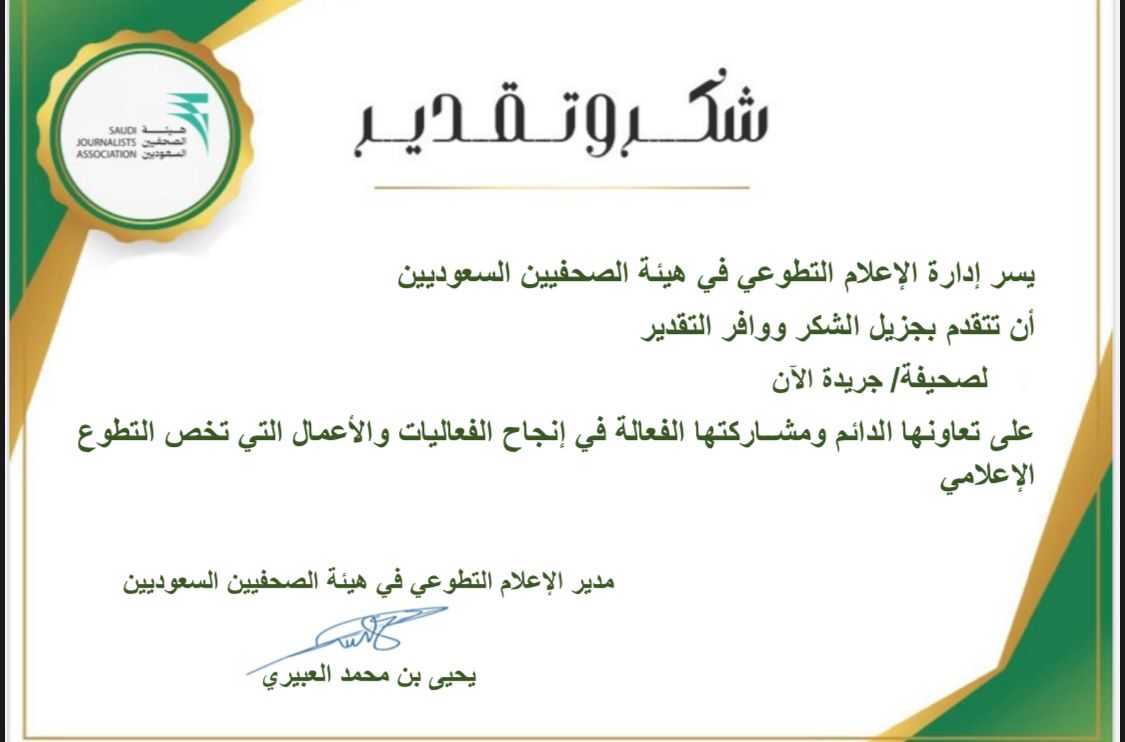 SAUDI JOURNALISTS ASSOCIATION
هيئة الصحفيين السعوديين

شكر وتقدير

يسر إدارة الإعلام التطوعي في هيئة الصحفيين السعوديين

أن تتقدم بجزيل الشكر ووافر التقدير

لصحيفة/ جريدة الآن

على تعاونها الدائم ومشاركتها الفعالة في إنجاح الفعاليات والأعمال التي تخص التطوع الإعلامي

مدير الإعلام التطوعي في هيئة الصحفيين السعوديين

يحيى بن محمد العبيري